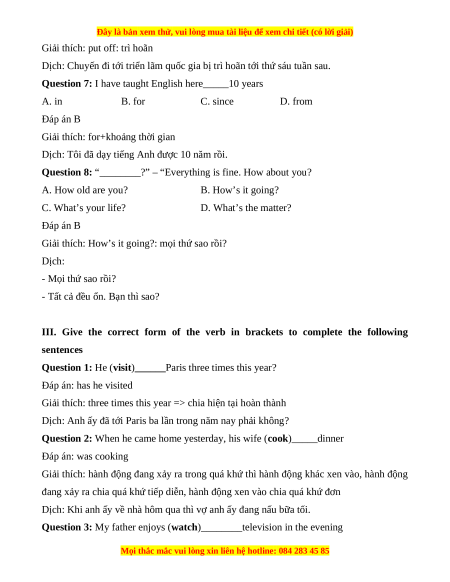 Đây là bản xem thử, vui lòng mua tài liệu để xem chi tiết (có lời giải)

Giải thích: put off: trì hoãn

Dịch: Chuyến đi tới triển lãm quốc gia bị trì hoãn tới thứ sáu tuần sau.

**Question 7:** I have taught English here_____10 years

A. in B. for C. since D. from

Đáp án B

Giải thích: for+khoảng thời gian

Dịch: Tôi đã dạy tiếng Anh được 10 năm rồi.

**Question 8:** "________?" – "Everything is fine. How about you?

A. How old are you? B. How's it going?

C. What's your life? D. What's the matter?

Đáp án B

Giải thích: How's it going?: mọi thứ sao rồi?

Dịch:

- Mọi thứ sao rồi?

- Tất cả đều ổn. Bạn thì sao?

**III. Give the correct form of the verb in brackets to complete the following sentences**

**Question 1:** He (**visit**)______Paris three times this year?

Đáp án: has he visited

Giải thích: three times this year => chia hiện tại hoàn thành

Dịch: Anh ấy đã tới Paris ba lần trong năm nay phải không?

**Question 2:** When he came home yesterday, his wife (**cook**)_____dinner

Đáp án: was cooking

Giải thích: hành động đang xảy ra trong quá khứ thì hành động khác xen vào, hành động đang xảy ra chia quá khứ tiếp diễn, hành động xen vào chia quá khứ đơn

Dịch: Khi anh ấy về nhà hôm qua thì vợ anh ấy đang nấu bữa tối.

**Question 3:** My father enjoys (**watch**)________television in the evening

Mọi thắc mắc vui lòng xin liên hệ hotline: 084 283 45 85